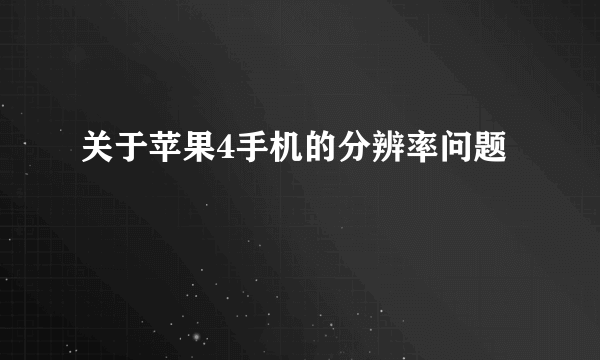 关于苹果4手机的分辨率问题